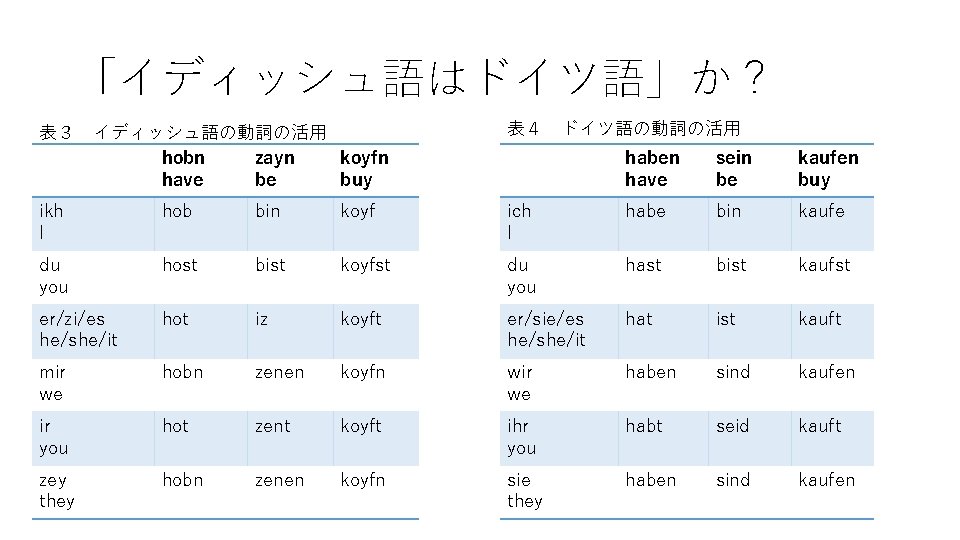 「イディッシュ語はドイツ語」か？

表３　イディッシュ語の動詞の活用

| | hobn have | zayn be | koyfn buy |
|---|---|---|---|
| ikh I | hob | bin | koyf |
| du you | host | bist | koyfst |
| er/zi/es he/she/it | hot | iz | koyft |
| mir we | hobn | zenen | koyfn |
| ir you | hot | zent | koyft |
| zey they | hobn | zenen | koyfn |

表４　ドイツ語の動詞の活用

| | haben have | sein be | kaufen buy |
|---|---|---|---|
| ich I | habe | bin | kaufe |
| du you | hast | bist | kaufst |
| er/sie/es he/she/it | hat | ist | kauft |
| wir we | haben | sind | kaufen |
| ihr you | habt | seid | kauft |
| sie they | haben | sind | kaufen |